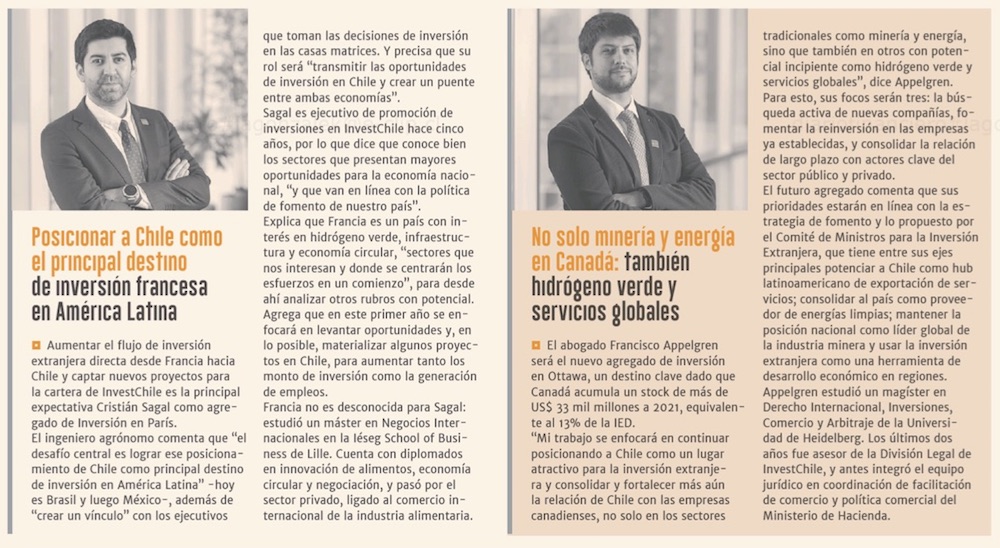 Posicionar a Chile como el principal destino de inversión francesa en América Latina

Aumentar el flujo de inversión extranjera directa desde Francia hacia Chile y captar nuevos proyectos para la cartera de InvestChile es la principal expectativa Cristián Sagal como agregado de Inversión en París.
El ingeniero agrónomo comenta que "el desafío central es lograr ese posicionamiento de Chile como principal destino de inversión en América Latina" -hoy es Brasil y luego México-, además de "crear un vínculo" con los ejecutivos que toman las decisiones de inversión en las casas matrices. Y precisa que su rol será "transmitir las oportunidades de inversión en Chile y crear un puente entre ambas economías".
Sagal es ejecutivo de promoción de inversiones en InvestChile hace cinco años, por lo que dice que conoce bien los sectores que presentan mayores oportunidades para la economía nacional, "y que van en línea con la política de fomento de nuestro país".
Explica que Francia es un país con interés en hidrógeno verde, infraestructura y economía circular, "sectores que nos interesan y donde se centrarán los esfuerzos en un comienzo", para desde ahí analizar otros rubros con potencial.
Agrega que en este primer año se enfocará en levantar oportunidades y, en lo posible, materializar algunos proyectos en Chile, para aumentar tanto los monto de inversión como la generación de empleos.
Francia no es desconocida para Sagal: estudió un máster en Negocios Internacionales en la Iéseg School of Business de Lille. Cuenta con diplomados en innovación de alimentos, economía circular y negociación, y pasó por el sector privado, ligado al comercio internacional de la industria alimentaria.

No solo minería y energía en Canadá: también hidrógeno verde y servicios globales

El abogado Francisco Appelgren será el nuevo agregado de inversión en Ottawa, un destino clave dado que Canadá acumula un stock de más de US$ 33 mil millones a 2021, equivalente al 13% de la IED.
"Mi trabajo se enfocará en continuar posicionando a Chile como un lugar atractivo para la inversión extranjera y consolidar y fortalecer más aún la relación de Chile con las empresas canadienses, no solo en los sectores tradicionales como minería y energía, sino que también en otros con potencial incipiente como hidrógeno verde y servicios globales", dice Appelgren.
Para esto, sus focos serán tres: la búsqueda activa de nuevas compañías, fomentar la reinversión en las empresas ya establecidas, y consolidar la relación de largo plazo con actores clave del sector público y privado.
El futuro agregado comenta que sus prioridades estarán en línea con la estrategia de fomento y lo propuesto por el Comité de Ministros para la Inversión Extranjera, que tiene entre sus ejes principales potenciar a Chile como hub latinoamericano de exportación de servicios; consolidar al país como proveedor de energías limpias; mantener la posición nacional como líder global de la industria minera y usar la inversión extranjera como una herramienta de desarrollo económico en regiones.
Appelgren estudió un magíster en Derecho Internacional, Inversiones, Comercio y Arbitraje de la Universidad de Heidelberg. Los últimos dos años fue asesor de la División Legal de InvestChile, y antes integró el equipo jurídico en coordinación de facilitación de comercio y política comercial del Ministerio de Hacienda.